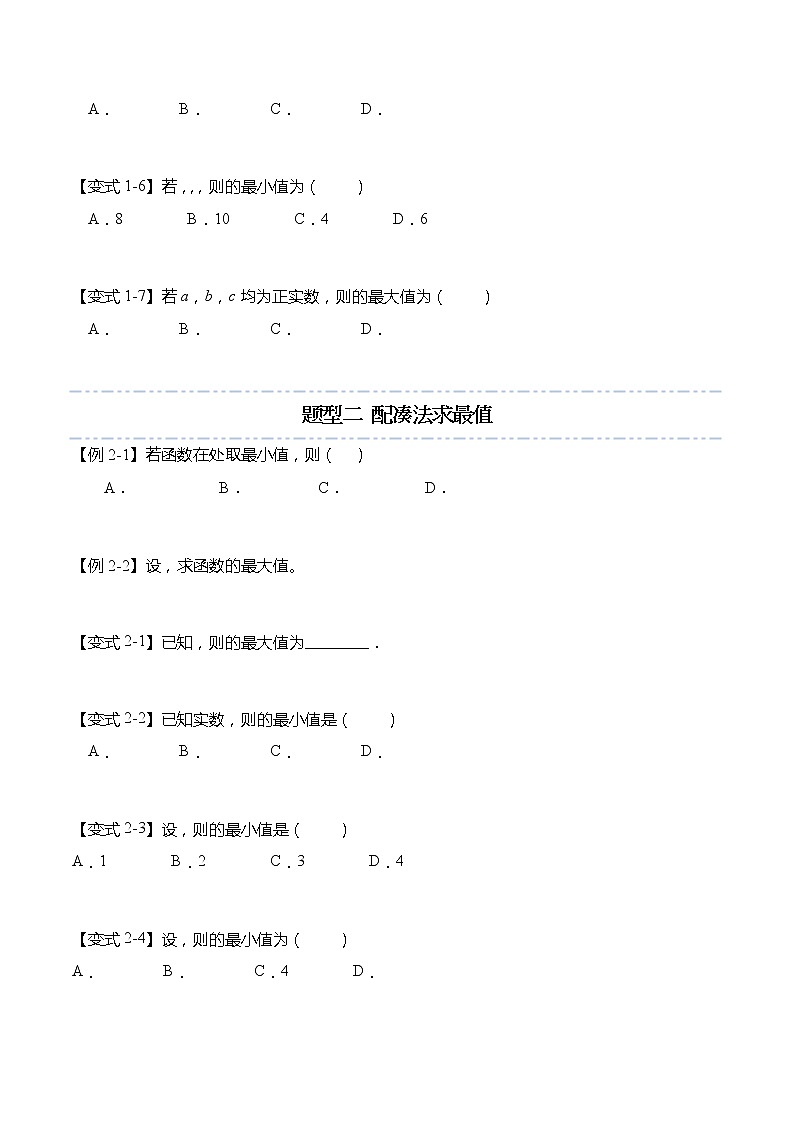 A． B． C． D．

【变式 1-6】若，，，则的最小值为（ ）
A．8 B．10 C．4 D．6

【变式 1-7】若 $a$，$b$，$c$ 均为正实数，则的最大值为（ ）
A． B． C． D．

题型二 配凑法求最值

【例 2-1】若函数在处取最小值，则（ ）
A． B． C． D．

【例 2-2】设，求函数的最大值。

【变式 2-1】已知，则的最大值为________．

【变式 2-2】已知实数，则的最小值是（ ）
A． B． C． D．

【变式 2-3】设，则的最小值是（ ）
A．1 B．2 C．3 D．4

【变式 2-4】设，则的最小值为（ ）
A． B． C．4 D．